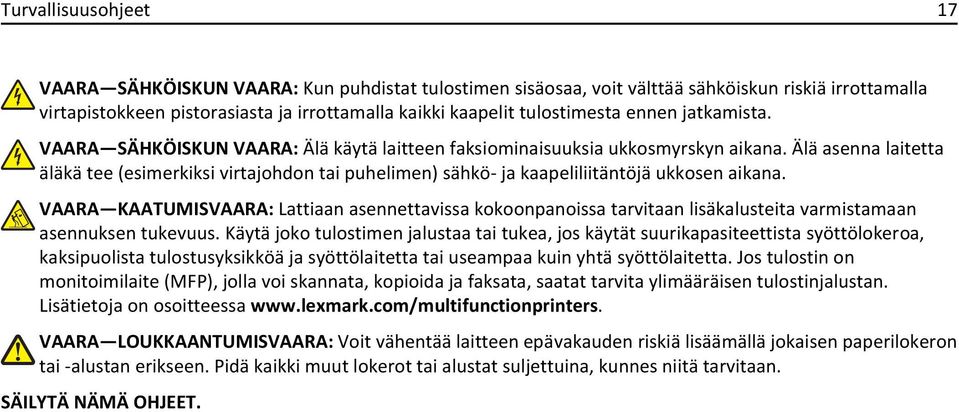 Turvallisuusohjeet 17

VAARA—SÄHKÖISKUN VAARA: Kun puhdistat tulostimen sisäosaa, voit välttää sähköiskun riskiä irrottamalla virtapistokkeen pistorasiasta ja irrottamalla kaikki kaapelit tulostimesta ennen jatkamista.

VAARA—SÄHKÖISKUN VAARA: Älä käytä laitteen faksiominaisuuksia ukkosmyrskyn aikana. Älä asenna laitetta äläkä tee (esimerkiksi virtajohdon tai puhelimen) sähkö- ja kaapeliliitäntöjä ukkosen aikana.

VAARA—KAATUMISVAARA: Lattiaan asennettavissa kokoonpanoissa tarvitaan lisäkalusteita varmistamaan asennuksen tukevuus. Käytä joko tulostimen jalustaa tai tukea, jos käytät suurikapasiteettista syöttölokeroa, kaksipuolista tulostusyksikköä ja syöttölaitetta tai useampaa kuin yhtä syöttölaitetta. Jos tulostin on monitoimilaite (MFP), jolla voi skannata, kopioida ja faksata, saatat tarvita ylimääräisen tulostinjalustan. Lisätietoja on osoitteessa www.lexmark.com/multifunctionprinters.

VAARA—LOUKKAANTUMISVAARA: Voit vähentää laitteen epävakauden riskiä lisäämällä jokaisen paperilokeron tai -alustan erikseen. Pidä kaikki muut lokerot tai alustat suljettuina, kunnes niitä tarvitaan.

SÄILYTÄ NÄMÄ OHJEET.